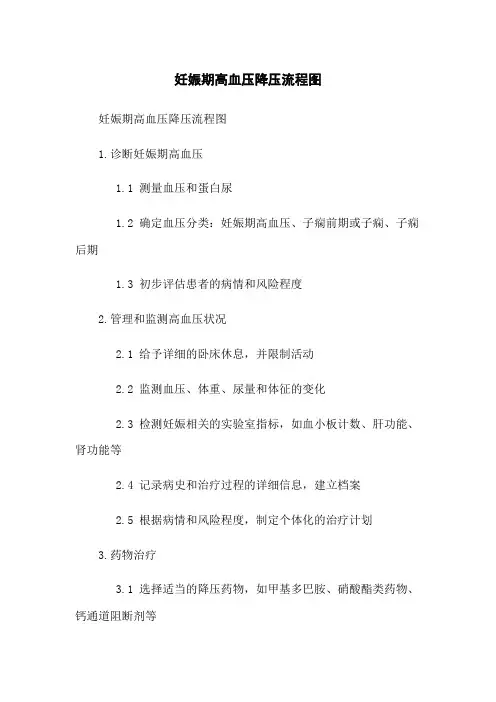 妊娠期高血压降压流程图

妊娠期高血压降压流程图

1.诊断妊娠期高血压

1.1 测量血压和蛋白尿

1.2 确定血压分类：妊娠期高血压、子痫前期或子痫、子痫后期

1.3 初步评估患者的病情和风险程度

2.管理和监测高血压状况

2.1 给予详细的卧床休息，并限制活动

2.2 监测血压、体重、尿量和体征的变化

2.3 检测妊娠相关的实验室指标，如血小板计数、肝功能、肾功能等

2.4 记录病史和治疗过程的详细信息，建立档案

2.5 根据病情和风险程度，制定个体化的治疗计划

3.药物治疗

3.1 选择适当的降压药物，如甲基多巴胺、硝酸酯类药物、钙通道阻断剂等